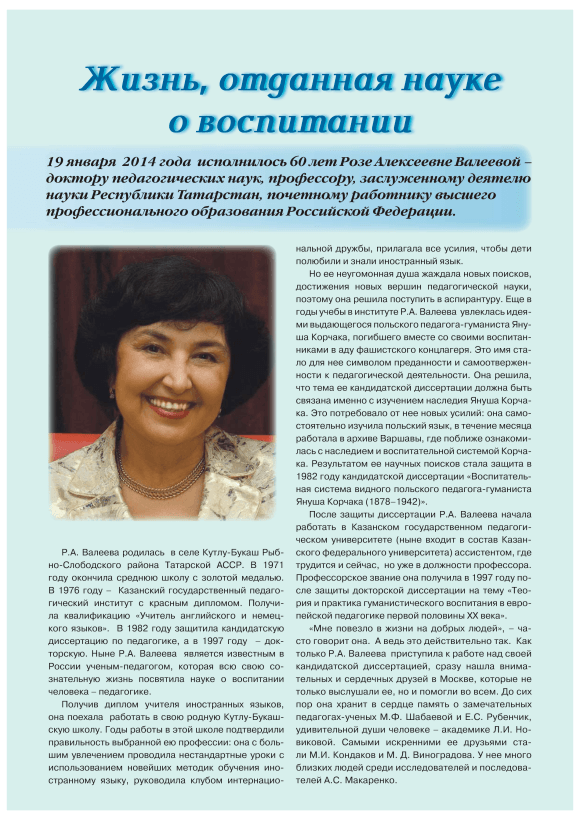 Жизнь, отданная науке о воспитании

19 января 2014 года исполнилось 60 лет Розе Алексеевне Валеевой – доктору педагогических наук, профессору, заслуженному деятелю науки Республики Татарстан, почетному работнику высшего профессионального образования Российской Федерации.

Р.А. Валеева родилась в селе Кутлу-Букаш Рыбно-Слободского района Татарской АССР. В 1971 году окончила среднюю школу с золотой медалью. В 1976 году – Казанский государственный педагогический институт с красным дипломом. Получила квалификацию «Учитель английского и немецкого языков». В 1982 году защитила кандидатскую диссертацию по педагогике, а в 1997 году – докторскую. Ныне Р.А. Валеева является известным в России ученым-педагогом, которая всю свою сознательную жизнь посвятила науке о воспитании человека – педагогике.

Получив диплом учителя иностранных языков, она поехала работать в свою родную Кутлу-Букашскую школу. Годы работы в этой школе подтвердили правильность выбранной ею профессии: она с большим увлечением проводила нестандартные уроки с использованием новейших методик обучения иностранному языку, руководила клубом интернациональной дружбы, прилагала все усилия, чтобы дети полюбили и знали иностранный язык.

Но ее неугомонная душа жаждала новых поисков, достижения новых вершин педагогической науки, поэтому она решила поступить в аспирантуру. Еще в годы учебы в институте Р.А. Валеева увлеклась идеями выдающегося польского педагога-гуманиста Януша Корчака, погибшего вместе со своими воспитанниками в аду фашистского концлагеря. Это имя стало для нее символом преданности и самоотверженности к педагогической деятельности. Она решила, что тема ее кандидатской диссертации должна быть связана именно с изучением наследия Януша Корчака. Это потребовало от нее новых усилий: она самостоятельно изучила польский язык, в течение месяца работала в архиве Варшавы, где поближе ознакомилась с наследием и воспитательной системой Корчака. Результатом ее научных поисков стала защита в 1982 году кандидатской диссертации «Воспитательная система видного польского педагога-гуманиста Януша Корчака (1878–1942)».

После защиты диссертации Р.А. Валеева начала работать в Казанском государственном педагогическом университете (ныне входит в состав Казанского федерального университета) ассистентом, где трудится и сейчас, но уже в должности профессора. Профессорское звание она получила в 1997 году после защиты докторской диссертации на тему «Теория и практика гуманистического воспитания в европейской педагогике первой половины XX века».

«Мне повезло в жизни на добрых людей», – часто говорит она. А ведь это действительно так. Как только Р.А. Валеева приступила к работе над своей кандидатской диссертацией, сразу нашла внимательных и сердечных друзей в Москве, которые не только выслушали ее, но и помогли во всем. До сих пор она хранит в сердце память о замечательных педагогах-ученых М.Ф. Шабаевой и Е.С. Рубенчик, удивительной души человеке – академике Л.И. Новиковой. Самыми искренними ее друзьями стали М.И. Кондаков и М. Д. Виноградова. У нее много близких людей среди исследователей и последователей А.С. Макаренко.